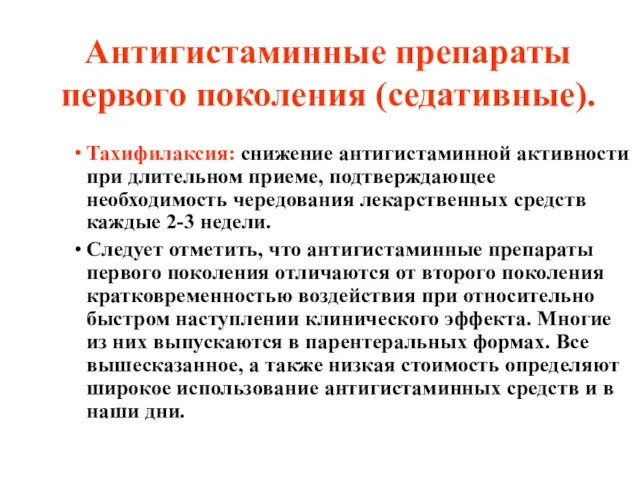 Антигистаминные препараты первого поколения (седативные).

• Тахифилаксия: снижение антигистаминной активности при длительном приеме, подтверждающее необходимость чередования лекарственных средств каждые 2-3 недели.

• Следует отметить, что антигистаминные препараты первого поколения отличаются от второго поколения кратковременностью воздействия при относительно быстром наступлении клинического эффекта. Многие из них выпускаются в парентеральных формах. Все вышесказанное, а также низкая стоимость определяют широкое использование антигистаминных средств и в наши дни.